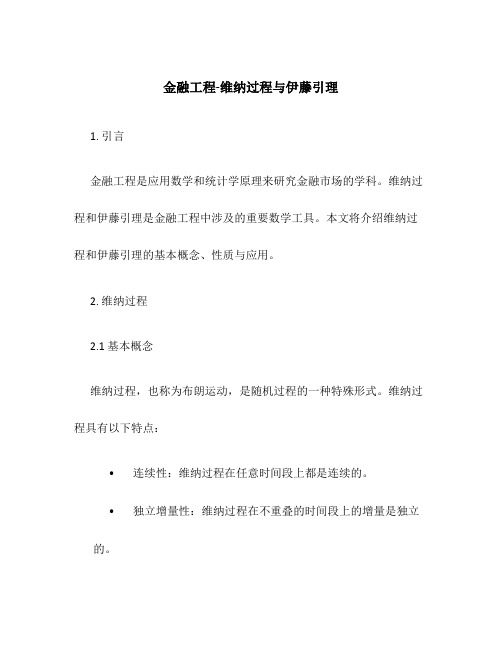 金融工程-维纳过程与伊藤引理

1. 引言

金融工程是应用数学和统计学原理来研究金融市场的学科。维纳过程和伊藤引理是金融工程中涉及的重要数学工具。本文将介绍维纳过程和伊藤引理的基本概念、性质与应用。

2. 维纳过程

2.1 基本概念

维纳过程，也称为布朗运动，是随机过程的一种特殊形式。维纳过程具有以下特点：

• 连续性：维纳过程在任意时间段上都是连续的。

• 独立增量性：维纳过程在不重叠的时间段上的增量是独立的。